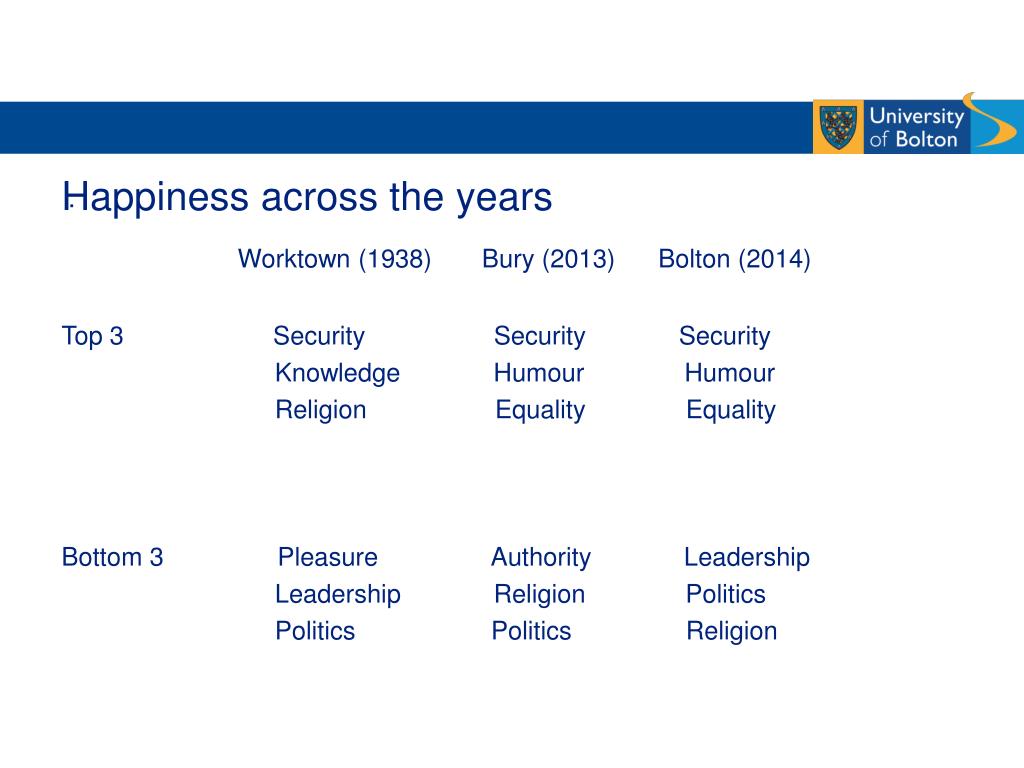 University of Bolton

Happiness across the years

| | Worktown (1938) | Bury (2013) | Bolton (2014) |
|---|---|---|---|
| Top 3 | Security | Security | Security |
| | Knowledge | Humour | Humour |
| | Religion | Equality | Equality |
| Bottom 3 | Pleasure | Authority | Leadership |
| | Leadership | Religion | Politics |
| | Politics | Politics | Religion |